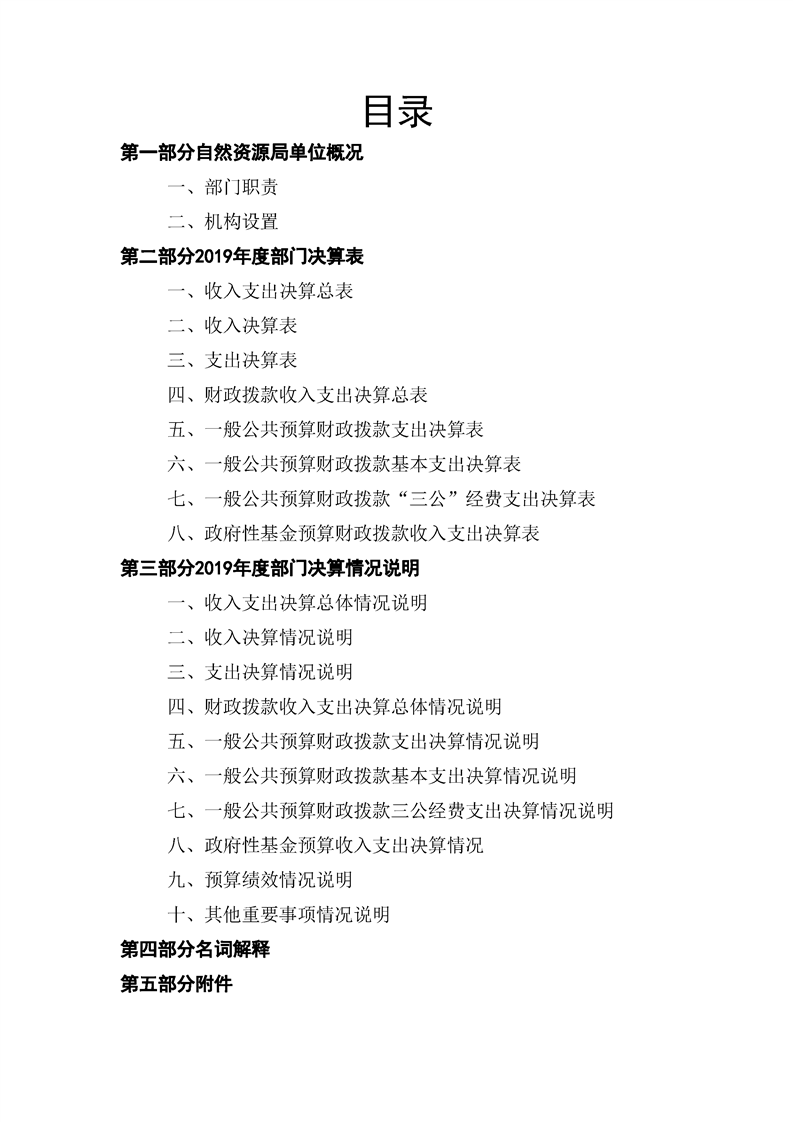 目录

第一部分自然资源局单位概况

一、部门职责

二、机构设置

第二部分2019年度部门决算表

一、收入支出决算总表

二、收入决算表

三、支出决算表

四、财政拨款收入支出决算总表

五、一般公共预算财政拨款支出决算表

六、一般公共预算财政拨款基本支出决算表

七、一般公共预算财政拨款“三公”经费支出决算表

八、政府性基金预算财政拨款收入支出决算表

第三部分2019年度部门决算情况说明

一、收入支出决算总体情况说明

二、收入决算情况说明

三、支出决算情况说明

四、财政拨款收入支出决算总体情况说明

五、一般公共预算财政拨款支出决算情况说明

六、一般公共预算财政拨款基本支出决算情况说明

七、一般公共预算财政拨款三公经费支出决算情况说明

八、政府性基金预算收入支出决算情况

九、预算绩效情况说明

十、其他重要事项情况说明

第四部分名词解释

第五部分附件